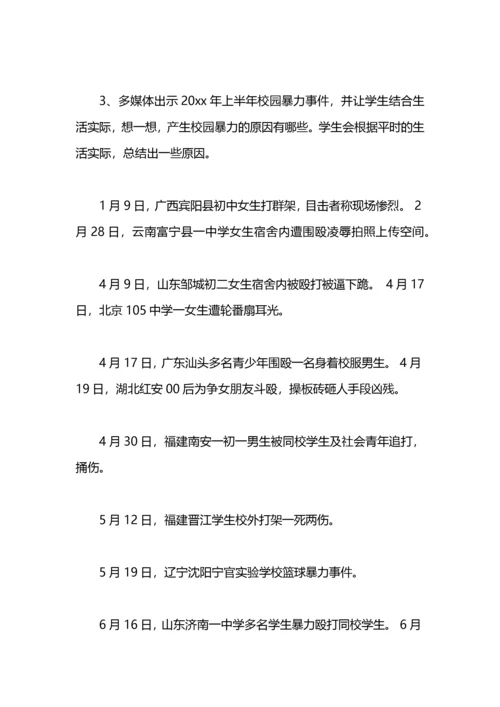 3、多媒体出示 20xx 年上半年校园暴力事件，并让学生结合生活实际，想一想，产生校园暴力的原因有哪些。学生会根据平时的生活实际，总结出一些原因。

1 月 9 日，广西宾阳县初中女生打群架，目击者称现场惨烈。 2 月 28 日，云南富宁县一中学女生宿舍内遭围殴凌辱拍照上传空间。

4 月 9 日，山东邹城初二女生宿舍内被殴打被逼下跪。 4 月 17 日，北京 105 中学一女生遭轮番扇耳光。

4 月 17 日，广东汕头多名青少年围殴一名身着校服男生。 4 月 19 日，湖北红安 00 后为争女朋友斗殴，操板砖砸人手段凶残。

4 月 30 日，福建南安一初一男生被同校学生及社会青年追打，捅伤。

5 月 12 日，福建晋江学生校外打架一死两伤。

5 月 19 日，辽宁沈阳宁官实验学校篮球暴力事件。

6 月 16 日，山东济南一中学多名学生暴力殴打同校学生。 6 月